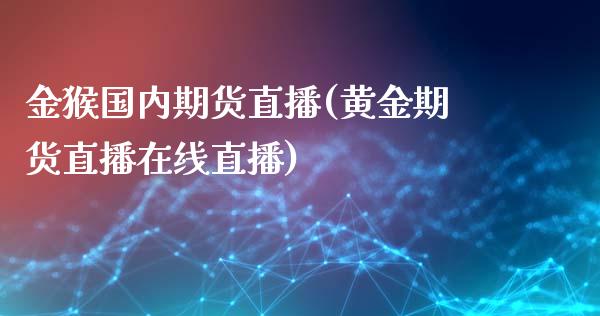 金猴国内期货直播(黄金期货直播在线直播)